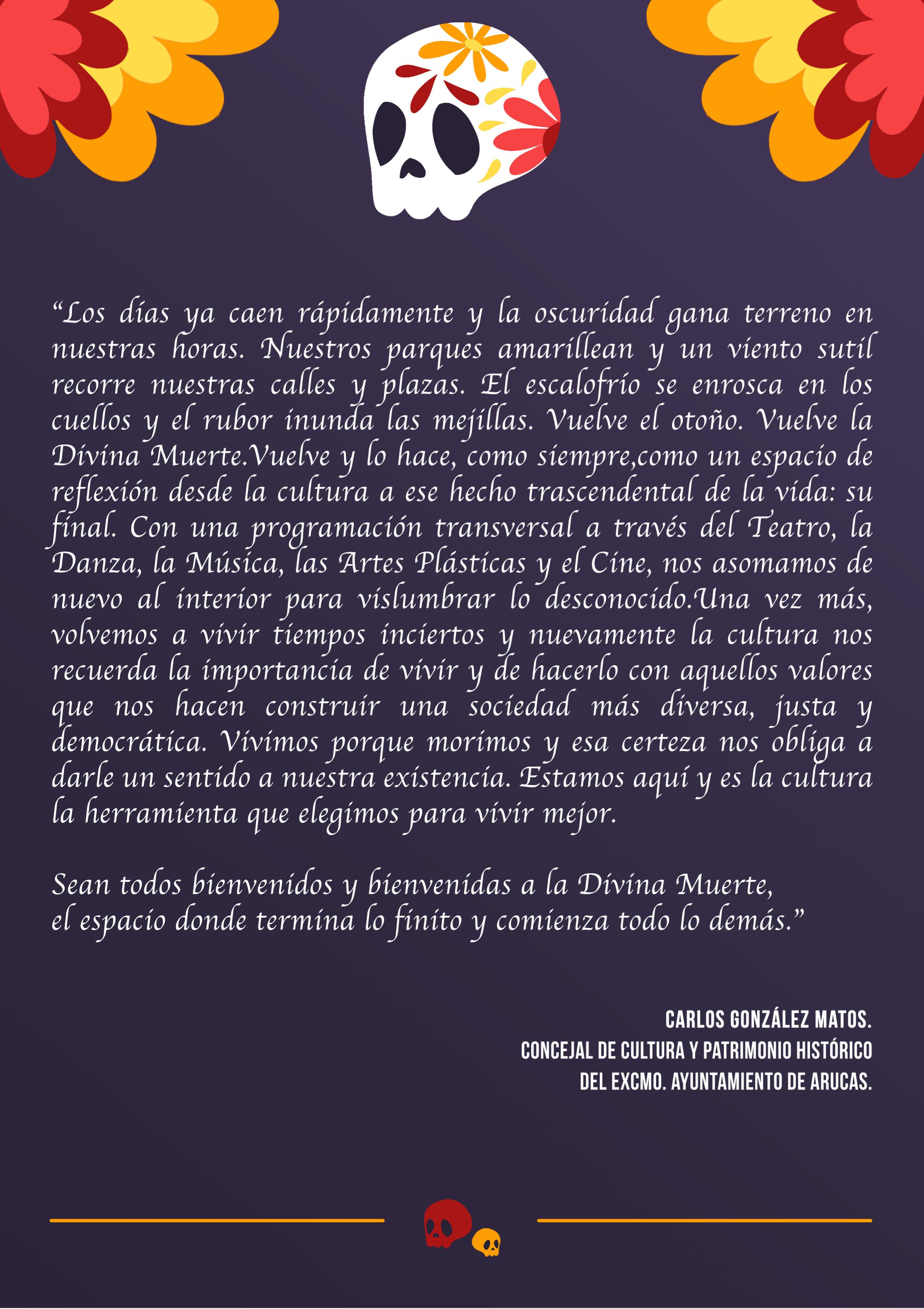 “Los días ya caen rápidamente y la oscuridad gana terreno en nuestras horas. Nuestros parques amarillean y un viento sutil recorre nuestras calles y plazas. El escalofrío se enrosca en los cuellos y el rubor inunda las mejillas. Vuelve el otoño. Vuelve la Divina Muerte.Vuelve y lo hace, como siempre,como un espacio de reflexión desde la cultura a ese hecho trascendental de la vida: su final. Con una programación transversal a través del Teatro, la Danza, la Música, las Artes Plásticas y el Cine, nos asomamos de nuevo al interior para vislumbrar lo desconocido.Una vez más, volvemos a vivir tiempos inciertos y nuevamente la cultura nos recuerda la importancia de vivir y de hacerlo con aquellos valores que nos hacen construir una sociedad más diversa, justa y democrática. Vivimos porque morimos y esa certeza nos obliga a darle un sentido a nuestra existencia. Estamos aquí y es la cultura la herramienta que elegimos para vivir mejor.

Sean todos bienvenidos y bienvenidas a la Divina Muerte,
el espacio donde termina lo finito y comienza todo lo demás.”

CARLOS GONZÁLEZ MATOS.
CONCEJAL DE CULTURA Y PATRIMONIO HISTÓRICO
DEL EXCMO. AYUNTAMIENTO DE ARUCAS.